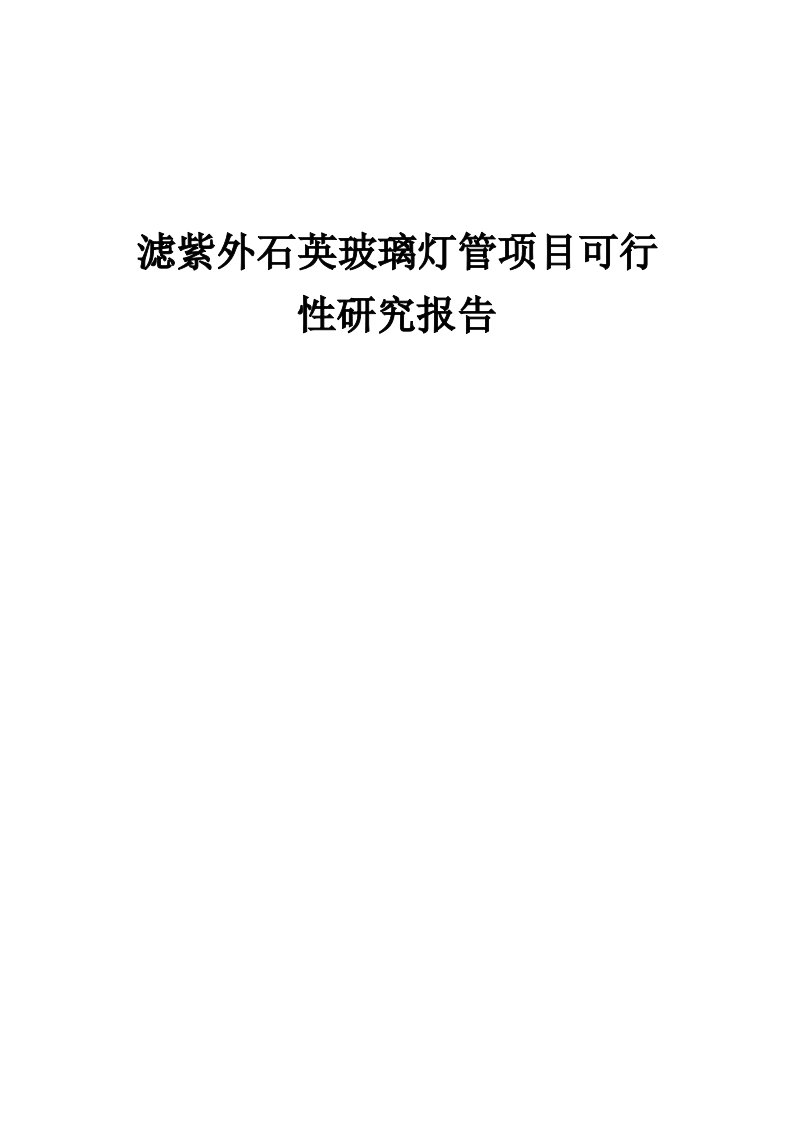 滤紫外石英玻璃灯管项目可行性研究报告